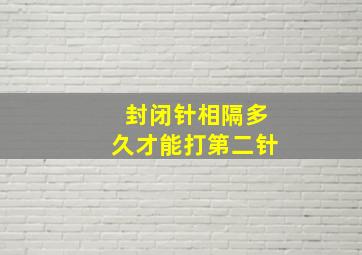 封闭针相隔多久才能打第二针